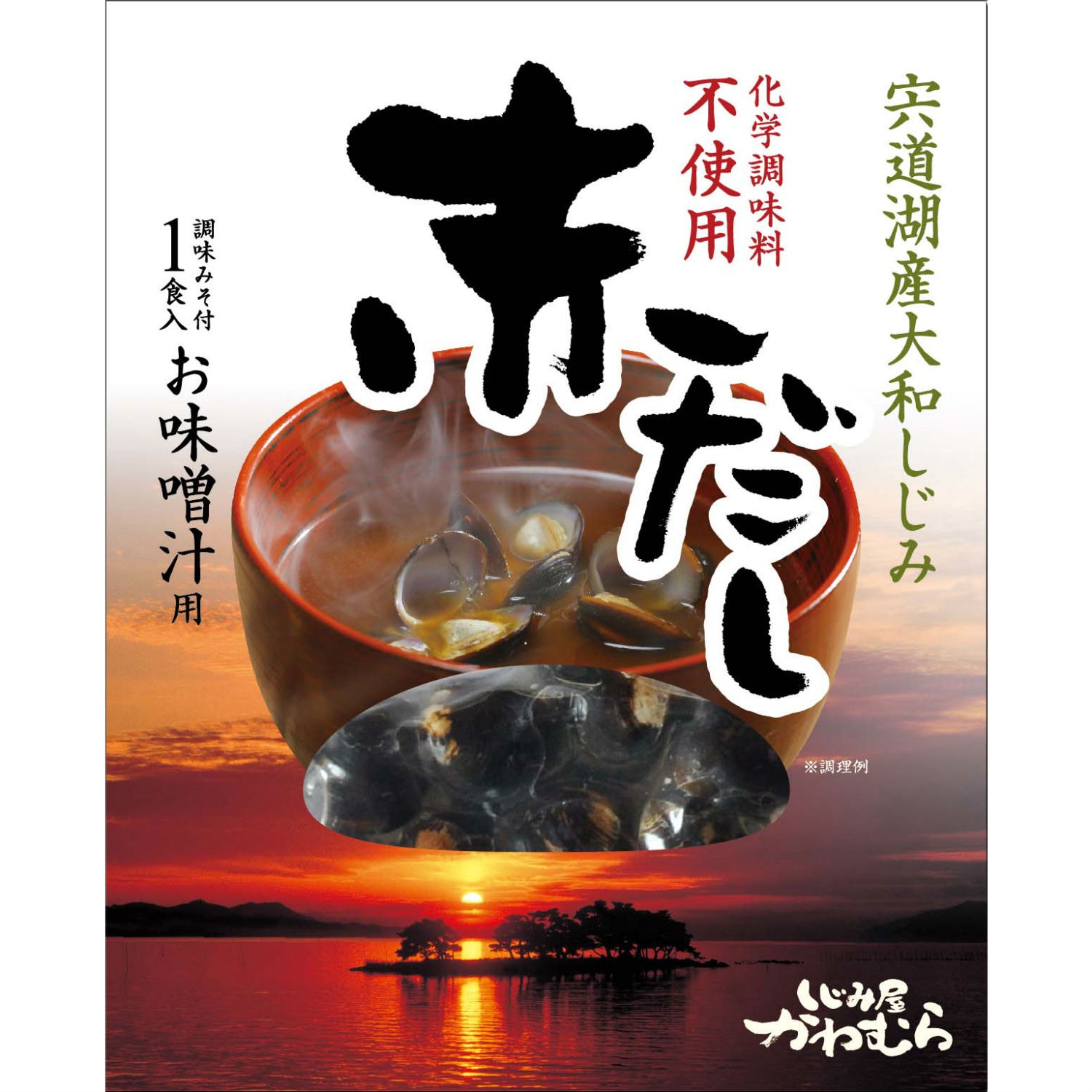 宍道湖産大和しじみ

化学調味料
不使用

赤だし

調味みそ付
1食入
お味噌汁用

※調理例

しじみ屋
かわむら